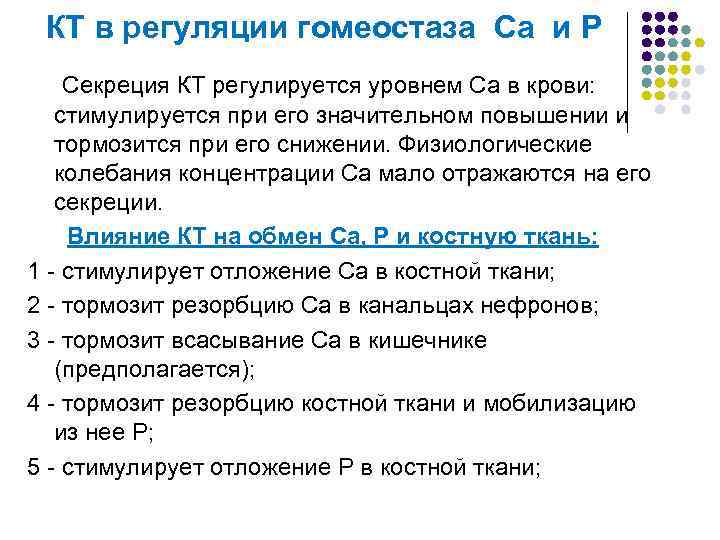 КТ в регуляции гомеостаза Са и Р

Секреция КТ регулируется уровнем Са в крови: стимулируется при его значительном повышении и тормозится при его снижении. Физиологические колебания концентрации Са мало отражаются на его секреции.

Влияние КТ на обмен Са, Р и костную ткань:

1 - стимулирует отложение Са в костной ткани;

2 - тормозит резорбцию Са в канальцах нефронов;

3 - тормозит всасывание Са в кишечнике (предполагается);

4 - тормозит резорбцию костной ткани и мобилизацию из нее Р;

5 - стимулирует отложение Р в костной ткани;